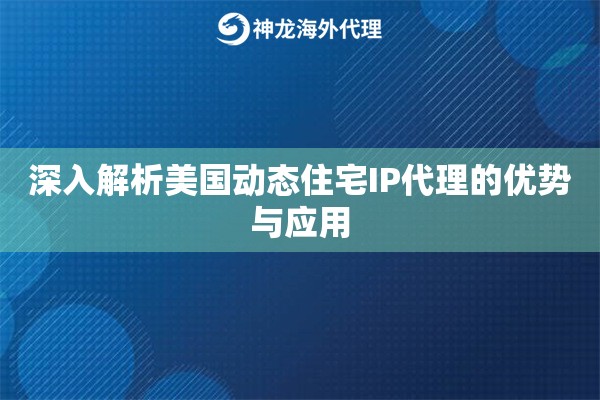 神龙海外代理

深入解析美国动态住宅IP代理的优势与应用